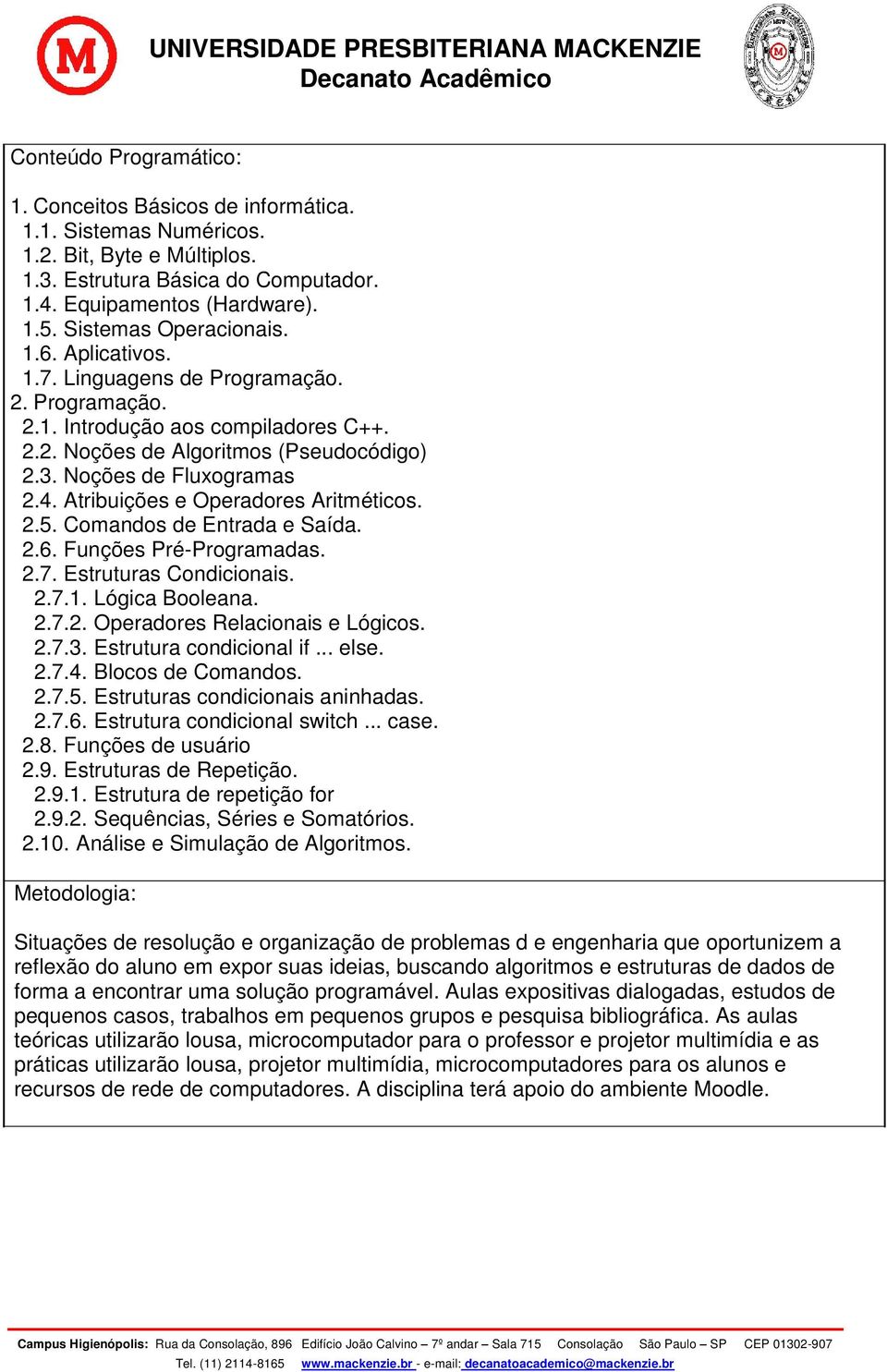 UNIVERSIDADE PRESBITERIANA MACKENZIE
Decanato Acadêmico

Conteúdo Programático:

1. Conceitos Básicos de informática.
1.1. Sistemas Numéricos.
1.2. Bit, Byte e Múltiplos.
1.3. Estrutura Básica do Computador.
1.4. Equipamentos (Hardware).
1.5. Sistemas Operacionais.
1.6. Aplicativos.
1.7. Linguagens de Programação.
2. Programação.
2.1. Introdução aos compiladores C++.
2.2. Noções de Algoritmos (Pseudocódigo)
2.3. Noções de Fluxogramas
2.4. Atribuições e Operadores Aritméticos.
2.5. Comandos de Entrada e Saída.
2.6. Funções Pré-Programadas.
2.7. Estruturas Condicionais.
2.7.1. Lógica Booleana.
2.7.2. Operadores Relacionais e Lógicos.
2.7.3. Estrutura condicional if ... else.
2.7.4. Blocos de Comandos.
2.7.5. Estruturas condicionais aninhadas.
2.7.6. Estrutura condicional switch ... case.
2.8. Funções de usuário
2.9. Estruturas de Repetição.
2.9.1. Estrutura de repetição for
2.9.2. Sequências, Séries e Somatórios.
2.10. Análise e Simulação de Algoritmos.

Metodologia:

Situações de resolução e organização de problemas d e engenharia que oportunizem a reflexão do aluno em expor suas ideias, buscando algoritmos e estruturas de dados de forma a encontrar uma solução programável. Aulas expositivas dialogadas, estudos de pequenos casos, trabalhos em pequenos grupos e pesquisa bibliográfica. As aulas teóricas utilizarão lousa, microcomputador para o professor e projetor multimídia e as práticas utilizarão lousa, projetor multimídia, microcomputadores para os alunos e recursos de rede de computadores. A disciplina terá apoio do ambiente Moodle.

Campus Higienópolis: Rua da Consolação, 896 Edifício João Calvino – 7º andar – Sala 715 Consolação São Paulo – SP CEP 01302-907
Tel. (11) 2114-8165 www.mackenzie.br - e-mail: decanatoacademico@mackenzie.br